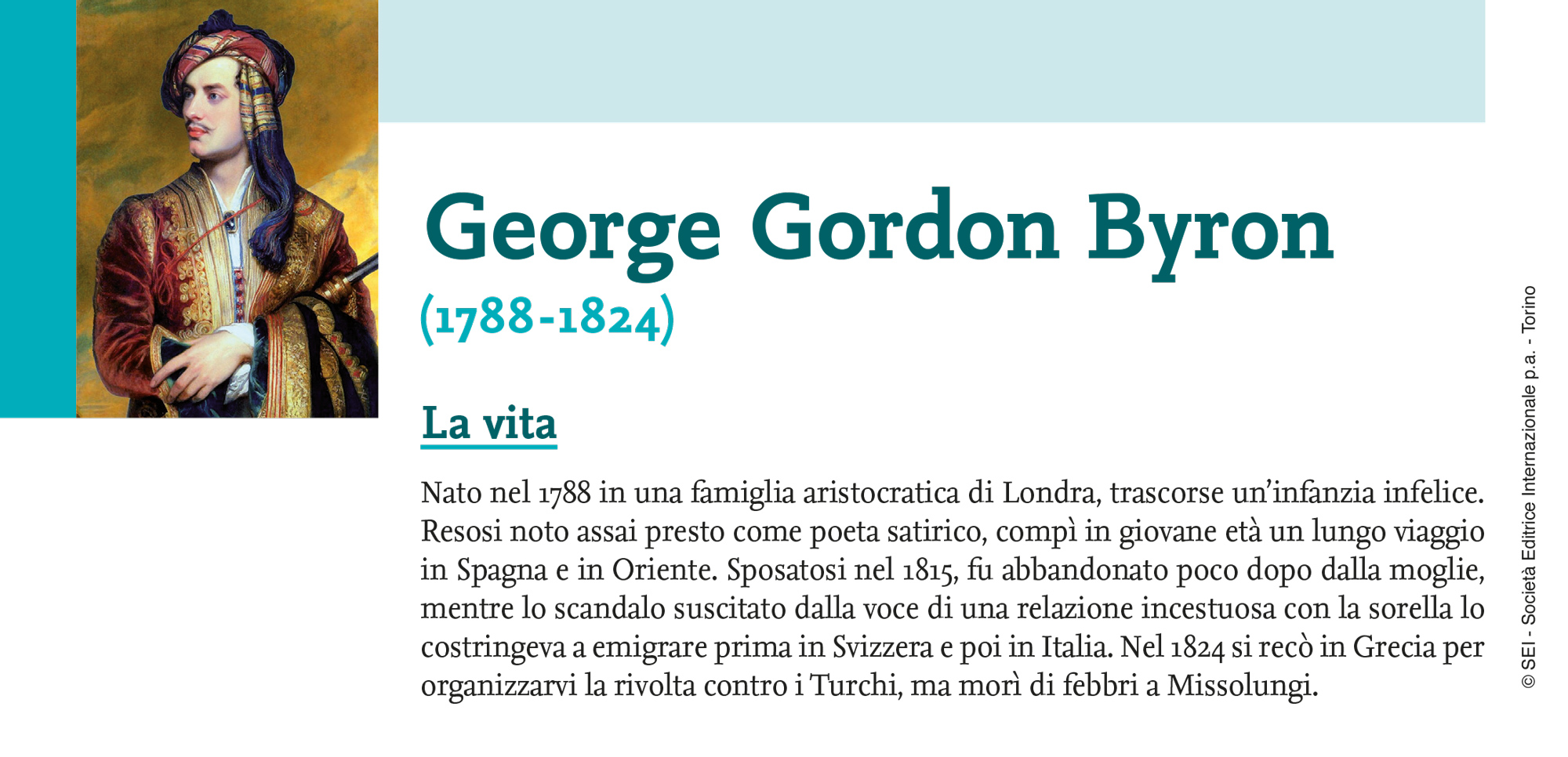 George Gordon Byron
(1788-1824)

La vita

Nato nel 1788 in una famiglia aristocratica di Londra, trascorse un'infanzia infelice. Resosi noto assai presto come poeta satirico, compì in giovane età un lungo viaggio in Spagna e in Oriente. Sposatosi nel 1815, fu abbandonato poco dopo dalla moglie, mentre lo scandalo suscitato dalla voce di una relazione incestuosa con la sorella lo costringeva a emigrare prima in Svizzera e poi in Italia. Nel 1824 si recò in Grecia per organizzarvi la rivolta contro i Turchi, ma morì di febbri a Missolungi.

© SEI - Società Editrice Internazionale p.a. - Torino